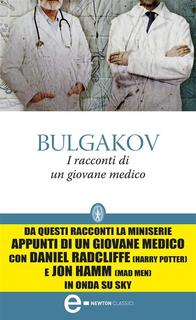 BULGAKOV

I racconti di un giovane medico

DA QUESTI RACCONTI LA MINISERIE
APPUNTI DI UN GIOVANE MEDICO
CON DANIEL RADCLIFFE (HARRY POTTER)
E JON HAMM (MAD MEN)
IN ONDA SU SKY

e NEWTON CLASSICI